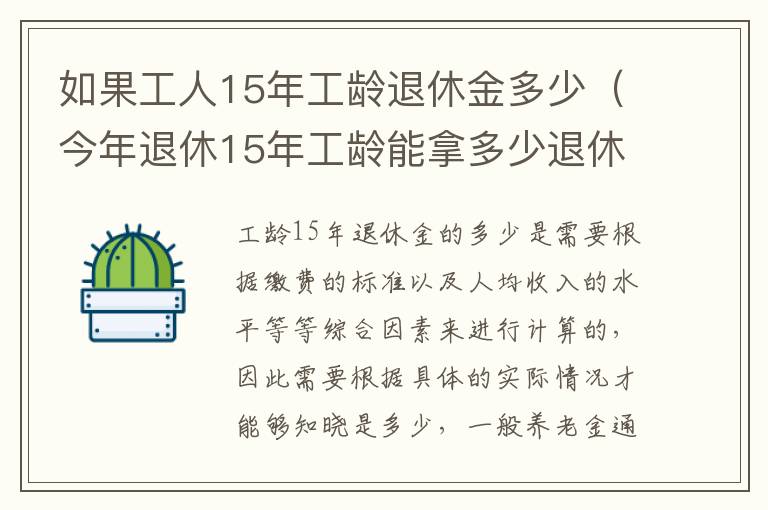 如果工人15年工龄退休金多少（今年退休15年工龄能拿多少退休

工龄15年退休金的多少是需要根据缴费的标准以及人均收入的水平等等综合因素来进行计算的，因此需要根据具体的实际情况才能够知晓是多少，一般养老金通